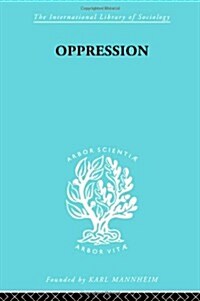 The International Library of Sociology

OPPRESSION

ARBOR SCIENTIÆ

ARBOR VITÆ

Founded by KARL MANNHEIM